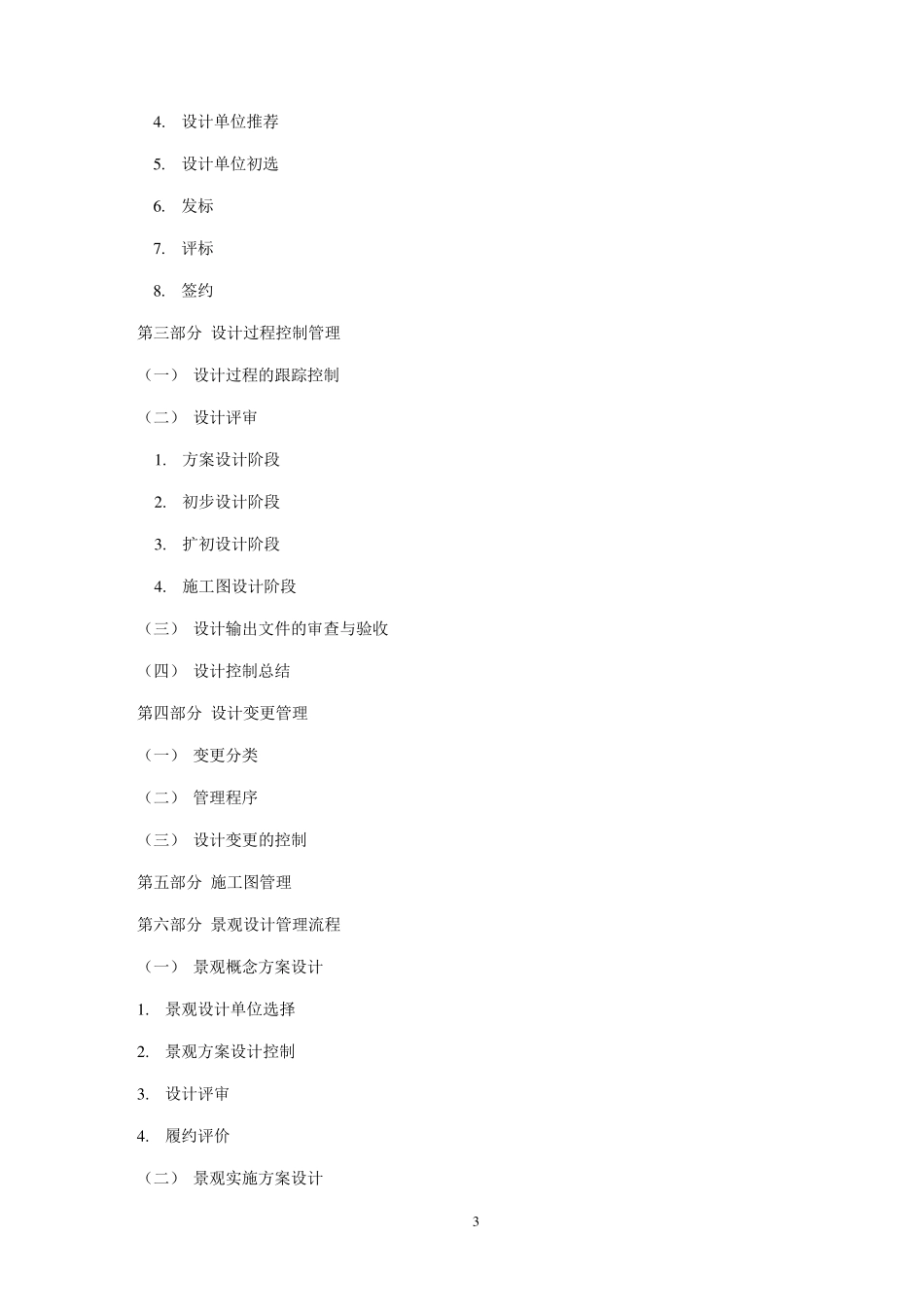 4. 设计单位推荐

5. 设计单位初选

6. 发标

7. 评标

8. 签约

第三部分 设计过程控制管理

（一） 设计过程的跟踪控制

（二） 设计评审

1. 方案设计阶段

2. 初步设计阶段

3. 扩初设计阶段

4. 施工图设计阶段

（三） 设计输出文件的审查与验收

（四） 设计控制总结

第四部分 设计变更管理

（一） 变更分类

（二） 管理程序

（三） 设计变更的控制

第五部分 施工图管理

第六部分 景观设计管理流程

（一） 景观概念方案设计

1. 景观设计单位选择

2. 景观方案设计控制

3. 设计评审

4. 履约评价

（二） 景观实施方案设计

3